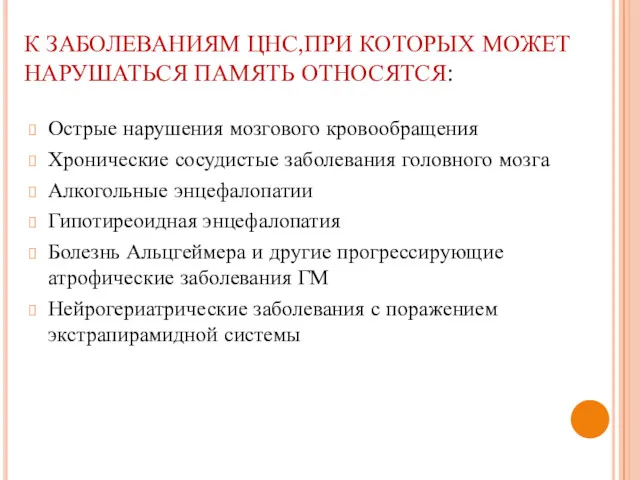 К ЗАБОЛЕВАНИЯМ ЦНС,ПРИ КОТОРЫХ МОЖЕТ НАРУШАТЬСЯ ПАМЯТЬ ОТНОСЯТСЯ:

Острые нарушения мозгового кровообращения

Хронические сосудистые заболевания головного мозга

Алкогольные энцефалопатии

Гипотиреоидная энцефалопатия

Болезнь Альцгеймера и другие прогрессирующие атрофические заболевания ГМ

Нейрогериатрические заболевания с поражением экстрапирамидной системы